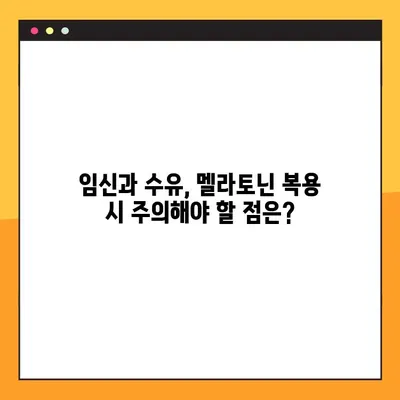 임신과 수유, 멜라토닌 복용 시 주의해야 할 점은?